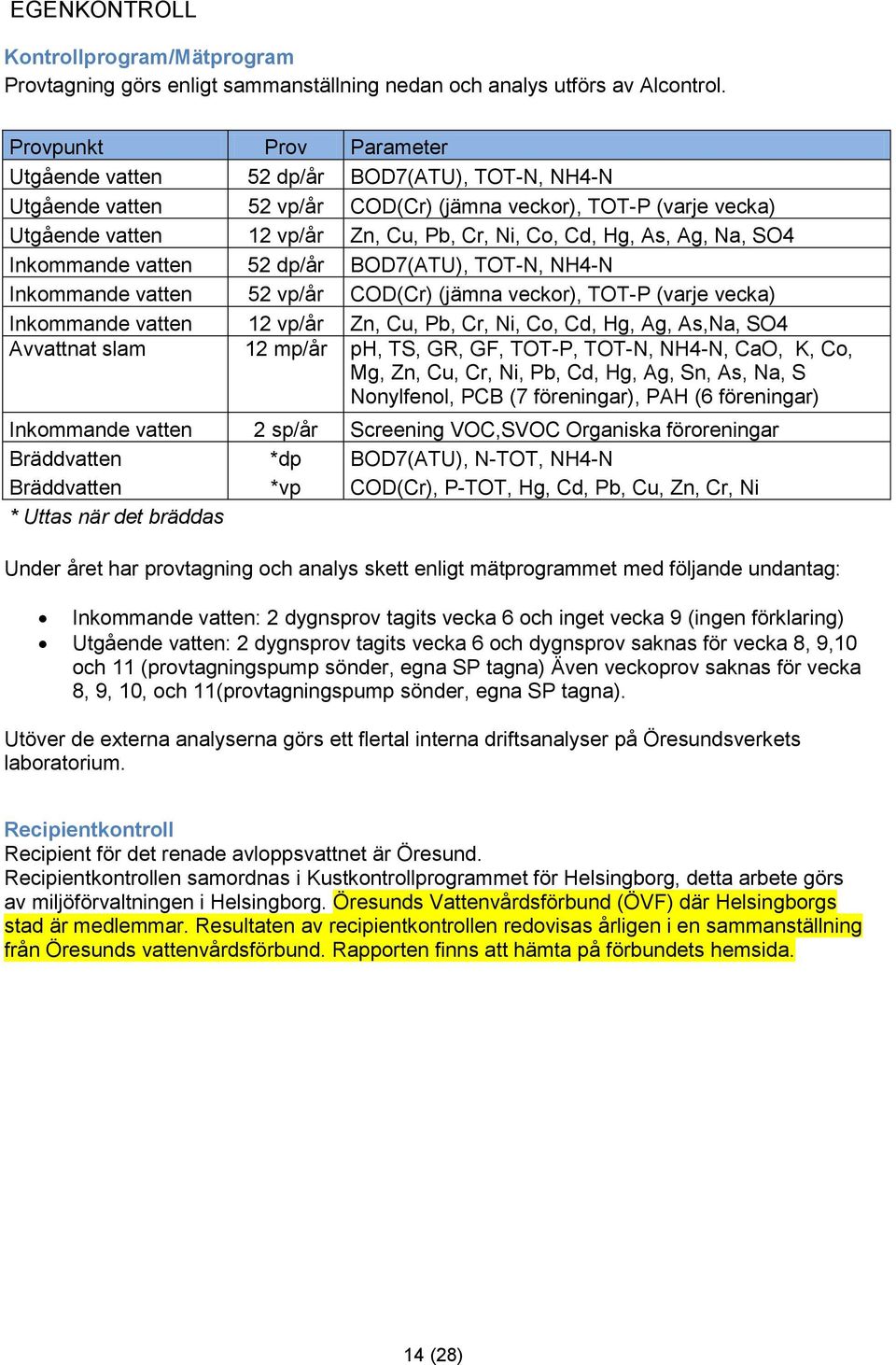 EGENKONTROLL

Kontrollprogram/Mätprogram
Provtagning görs enligt sammanställning nedan och analys utförs av Alcontrol.

| Provpunkt | Prov | Parameter |
|---|---|---|
| Utgående vatten | 52 dp/år | BOD7(ATU), TOT-N, NH4-N |
| Utgående vatten | 52 vp/år | COD(Cr) (jämna veckor), TOT-P (varje vecka) |
| Utgående vatten | 12 vp/år | Zn, Cu, Pb, Cr, Ni, Co, Cd, Hg, As, Ag, Na, SO4 |
| Inkommande vatten | 52 dp/år | BOD7(ATU), TOT-N, NH4-N |
| Inkommande vatten | 52 vp/år | COD(Cr) (jämna veckor), TOT-P (varje vecka) |
| Inkommande vatten | 12 vp/år | Zn, Cu, Pb, Cr, Ni, Co, Cd, Hg, Ag, As,Na, SO4 |
| Avvattnat slam | 12 mp/år | pH, TS, GR, GF, TOT-P, TOT-N, NH4-N, CaO, K, Co, Mg, Zn, Cu, Cr, Ni, Pb, Cd, Hg, Ag, Sn, As, Na, S Nonylfenol, PCB (7 föreningar), PAH (6 föreningar) |
| Inkommande vatten | 2 sp/år | Screening VOC,SVOC Organiska föroreningar |
| Bräddvatten | *dp | BOD7(ATU), N-TOT, NH4-N |
| Bräddvatten | *vp | COD(Cr), P-TOT, Hg, Cd, Pb, Cu, Zn, Cr, Ni |

* Uttas när det bräddas

Under året har provtagning och analys skett enligt mätprogrammet med följande undantag:

• Inkommande vatten: 2 dygnsprov tagits vecka 6 och inget vecka 9 (ingen förklaring)
• Utgående vatten: 2 dygnsprov tagits vecka 6 och dygnsprov saknas för vecka 8, 9,10 och 11 (provtagningspump sönder, egna SP tagna) Även veckoprov saknas för vecka 8, 9, 10, och 11(provtagningspump sönder, egna SP tagna).

Utöver de externa analyserna görs ett flertal interna driftsanalyser på Öresundsverkets laboratorium.

Recipientkontroll
Recipient för det renade avloppsvattnet är Öresund.
Recipientkontrollen samordnas i Kustkontrollprogrammet för Helsingborg, detta arbete görs av miljöförvaltningen i Helsingborg. Öresunds Vattenvårdsförbund (ÖVF) där Helsingborgs stad är medlemmar. Resultaten av recipientkontrollen redovisas årligen i en sammanställning från Öresunds vattenvårdsförbund. Rapporten finns att hämta på förbundets hemsida.

14 (28)